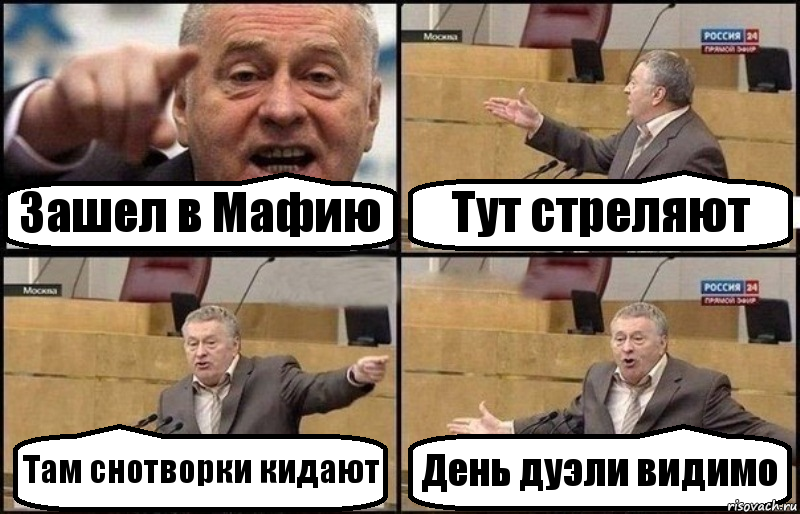 Зашел в Мафию

Москва
РОССИЯ 24
ПРЯМОЙ ЭФИР
Тут стреляют

Москва
Там снотворки кидают

РОССИЯ 24
ПРЯМОЙ ЭФИР
День дуэли видимо
risovach.ru